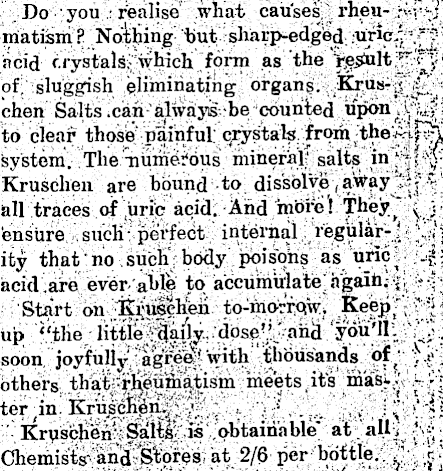 Do you realise what causes rheumatism? Nothing but sharp-edged uric acid crystals which form as the result of sluggish eliminating organs. Kruschen Salts can always be counted upon to clear those painful crystals from the system. The numerous mineral salts in Kruschen are bound to dissolve away all traces of uric acid. And more! They ensure such perfect internal regularity that no such body poisons as uric acid are ever able to accumulate again.

Start on Kruschen to-morrow. Keep up "the little daily dose" and you'll soon joyfully agree with thousands of others that rheumatism meets its master in Kruschen.

Kruschen Salts is obtainable at all Chemists and Stores at 2/6 per bottle.